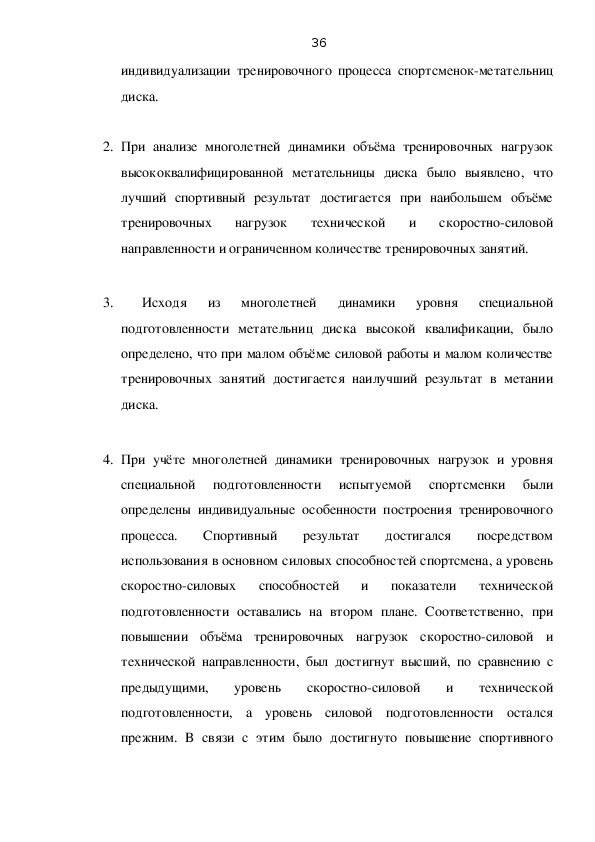 36

индивидуализации тренировочного процесса спортсменок-метательниц диска.

2. При анализе многолетней динамики объёма тренировочных нагрузок высококвалифицированной метательницы диска было выявлено, что лучший спортивный результат достигается при наибольшем объёме тренировочных нагрузок технической и скоростно-силовой направленности и ограниченном количестве тренировочных занятий.

3. Исходя из многолетней динамики уровня специальной подготовленности метательниц диска высокой квалификации, было определено, что при малом объёме силовой работы и малом количестве тренировочных занятий достигается наилучший результат в метании диска.

4. При учёте многолетней динамики тренировочных нагрузок и уровня специальной подготовленности испытуемой спортсменки были определены индивидуальные особенности построения тренировочного процесса. Спортивный результат достигался посредством использования в основном силовых способностей спортсмена, а уровень скоростно-силовых способностей и показатели технической подготовленности оставались на втором плане. Соответственно, при повышении объёма тренировочных нагрузок скоростно-силовой и технической направленности, был достигнут высший, по сравнению с предыдущими, уровень скоростно-силовой и технической подготовленности, а уровень силовой подготовленности остался прежним. В связи с этим было достигнуто повышение спортивного